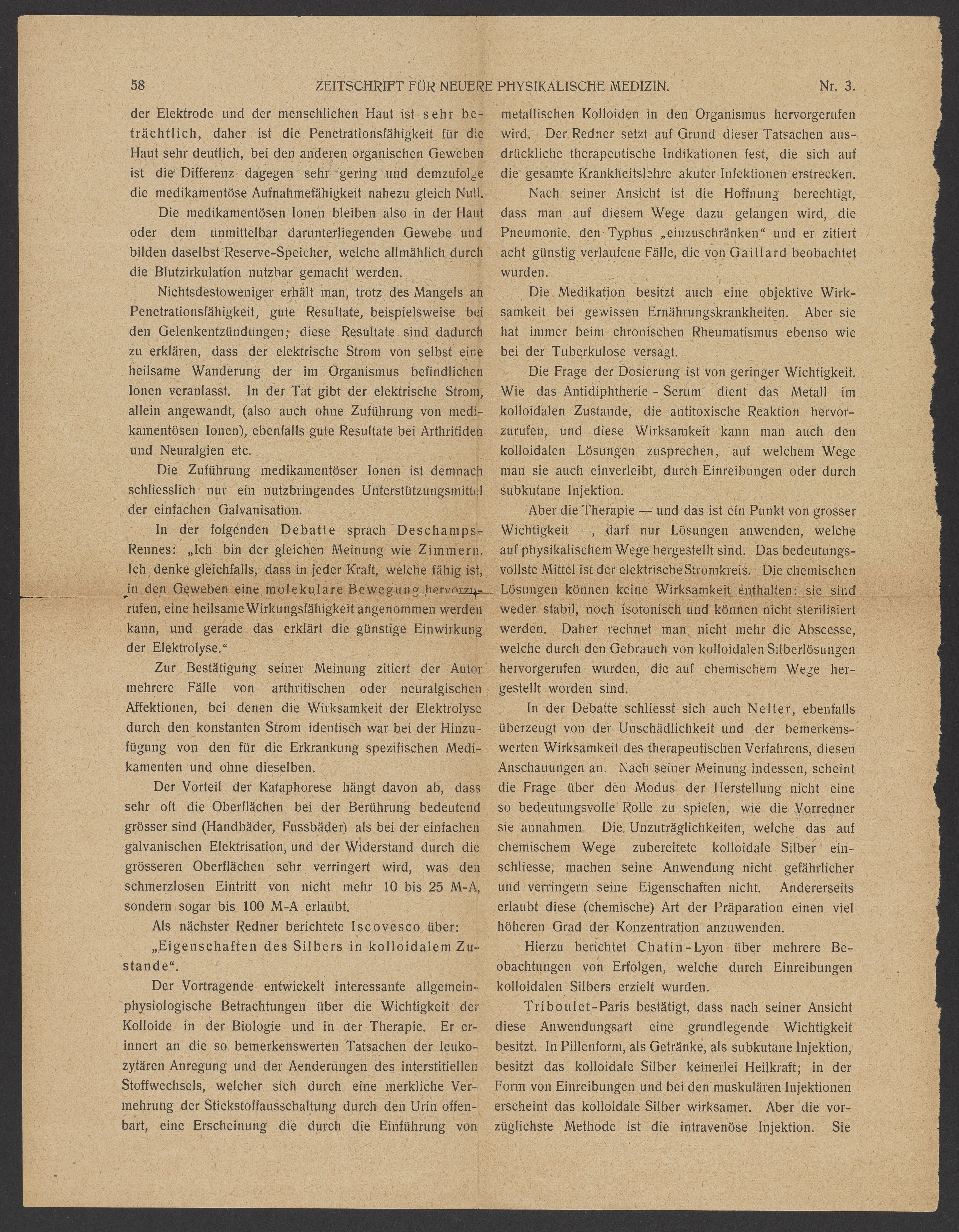 58 ZEITSCHRIFT FÜR NEUERE PHYSIKALISCHE MEDIZIN. Nr. 3.

der Elektrode und der menschlichen Haut ist sehr beträchtlich, daher ist die Penetrationsfähigkeit für die Haut sehr deutlich, bei den anderen organischen Geweben ist die Differenz dagegen sehr gering und demzufolge die medikamentöse Aufnahmefähigkeit nahezu gleich Null.

Die medikamentösen Ionen bleiben also in der Haut oder dem unmittelbar darunterliegenden Gewebe und bilden daselbst Reserve-Speicher, welche allmählich durch die Blutzirkulation nutzbar gemacht werden.

Nichtsdestoweniger erhält man, trotz des Mangels an Penetrationsfähigkeit, gute Resultate, beispielsweise bei den Gelenkentzündungen; diese Resultate sind dadurch zu erklären, dass der elektrische Strom von selbst eine heilsame Wanderung der im Organismus befindlichen Ionen veranlasst. In der Tat gibt der elektrische Strom, allein angewandt, (also auch ohne Zuführung von medikamentösen Ionen), ebenfalls gute Resultate bei Arthritiden und Neuralgien etc.

Die Zuführung medikamentöser Ionen ist demnach schliesslich nur ein nutzbringendes Unterstützungsmittel der einfachen Galvanisation.

In der folgenden Debatte sprach Deschamps-Rennes: „Ich bin der gleichen Meinung wie Zimmern. Ich denke gleichfalls, dass in jeder Kraft, welche fähig ist, in den Geweben eine molekulare Bewegung hervorzurufen, eine heilsame Wirkungsfähigkeit angenommen werden kann, und gerade das erklärt die günstige Einwirkung der Elektrolyse.“

Zur Bestätigung seiner Meinung zitiert der Autor mehrere Fälle von arthritischen oder neuralgischen Affektionen, bei denen die Wirksamkeit der Elektrolyse durch den konstanten Strom identisch war bei der Hinzufügung von den für die Erkrankung spezifischen Medikamenten und ohne dieselben.

Der Vorteil der Kataphorese hängt davon ab, dass sehr oft die Oberflächen bei der Berührung bedeutend grösser sind (Handbäder, Fussbäder) als bei der einfachen galvanischen Elektrisation, und der Widerstand durch die grösseren Oberflächen sehr verringert wird, was den schmerzlosen Eintritt von nicht mehr 10 bis 25 M-A, sondern sogar bis 100 M-A erlaubt.

Als nächster Redner berichtete Iscovesco über:

„Eigenschaften des Silbers in kolloidalem Zustande“.

Der Vortragende entwickelt interessante allgemeinphysiologische Betrachtungen über die Wichtigkeit der Kolloide in der Biologie und in der Therapie. Er erinnert an die so bemerkenswerten Tatsachen der leukozytären Anregung und der Aenderungen des interstitiellen Stoffwechsels, welcher sich durch eine merkliche Vermehrung der Stickstoffausschaltung durch den Urin offenbart, eine Erscheinung die durch die Einführung von metallischen Kolloiden in den Organismus hervorgerufen wird. Der Redner setzt auf Grund dieser Tatsachen ausdrückliche therapeutische Indikationen fest, die sich auf die gesamte Krankheitslehre akuter Infektionen erstrecken.

Nach seiner Ansicht ist die Hoffnung berechtigt, dass man auf diesem Wege dazu gelangen wird, die Pneumonie, den Typhus „einzuschränken“ und er zitiert acht günstig verlaufene Fälle, die von Gaillard beobachtet wurden.

Die Medikation besitzt auch eine objektive Wirksamkeit bei gewissen Ernährungskrankheiten. Aber sie hat immer beim chronischen Rheumatismus ebenso wie bei der Tuberkulose versagt.

Die Frage der Dosierung ist von geringer Wichtigkeit. Wie das Antidiphtherie - Serum dient das Metall im kolloidalen Zustande, die antitoxische Reaktion hervorzurufen, und diese Wirksamkeit kann man auch den kolloidalen Lösungen zusprechen, auf welchem Wege man sie auch einverleibt, durch Einreibungen oder durch subkutane Injektion.

Aber die Therapie — und das ist ein Punkt von grosser Wichtigkeit —, darf nur Lösungen anwenden, welche auf physikalischem Wege hergestellt sind. Das bedeutungsvollste Mittel ist der elektrische Stromkreis. Die chemischen Lösungen können keine Wirksamkeit enthalten: sie sind weder stabil, noch isotonisch und können nicht sterilisiert werden. Daher rechnet man nicht mehr die Abscesse, welche durch den Gebrauch von kolloidalen Silberlösungen hervorgerufen wurden, die auf chemischem Wege hergestellt worden sind.

In der Debatte schliesst sich auch Nelter, ebenfalls überzeugt von der Unschädlichkeit und der bemerkenswerten Wirksamkeit des therapeutischen Verfahrens, diesen Anschauungen an. Nach seiner Meinung indessen, scheint die Frage über den Modus der Herstellung nicht eine so bedeutungsvolle Rolle zu spielen, wie die Vorredner sie annahmen. Die Unzuträglichkeiten, welche das auf chemischem Wege zubereitete kolloidale Silber einschliesse, machen seine Anwendung nicht gefährlicher und verringern seine Eigenschaften nicht. Andererseits erlaubt diese (chemische) Art der Präparation einen viel höheren Grad der Konzentration anzuwenden.

Hierzu berichtet Chatin-Lyon über mehrere Beobachtungen von Erfolgen, welche durch Einreibungen kolloidalen Silbers erzielt wurden.

Triboulet-Paris bestätigt, dass nach seiner Ansicht diese Anwendungsart eine grundlegende Wichtigkeit besitzt. In Pillenform, als Getränke, als subkutane Injektion, besitzt das kolloidale Silber keinerlei Heilkraft; in der Form von Einreibungen und bei den muskulären Injektionen erscheint das kolloidale Silber wirksamer. Aber die vorzüglichste Methode ist die intravenöse Injektion. Sie